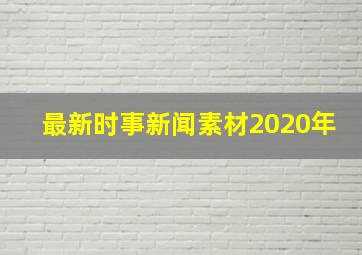 最新时事新闻素材2020年